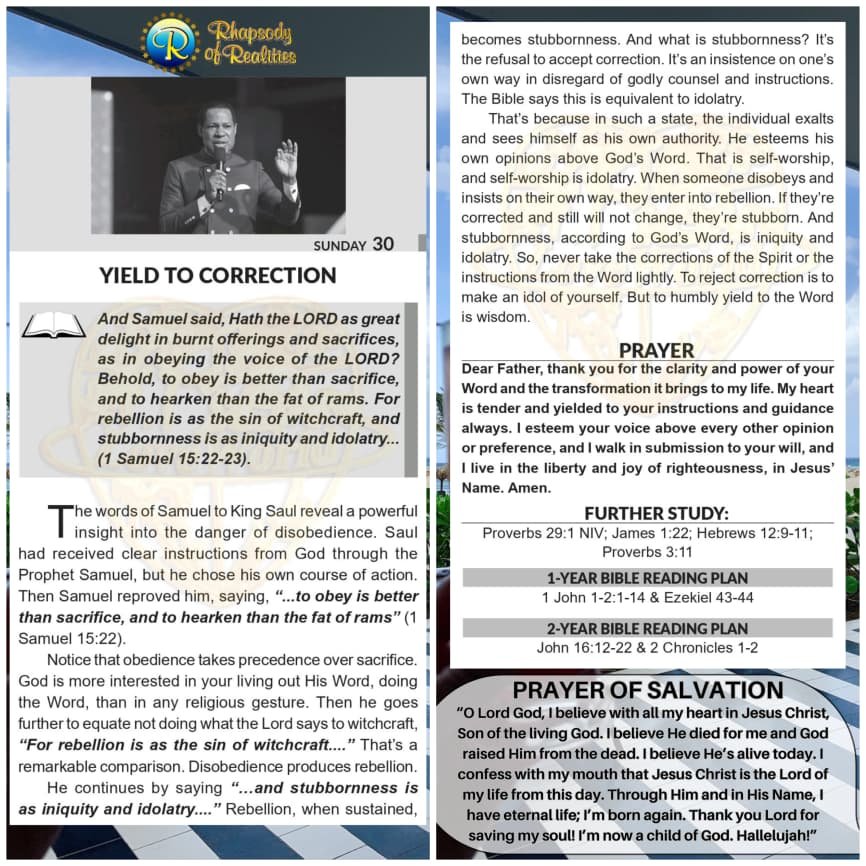 Rhapsody of Realities

SUNDAY 30

YIELD TO CORRECTION

And Samuel said, Hath the LORD as great delight in burnt offerings and sacrifices, as in obeying the voice of the LORD? Behold, to obey is better than sacrifice, and to hearken than the fat of rams. For rebellion is as the sin of witchcraft, and stubbornness is as iniquity and idolatry... (1 Samuel 15:22-23).

The words of Samuel to King Saul reveal a powerful insight into the danger of disobedience. Saul had received clear instructions from God through the Prophet Samuel, but he chose his own course of action. Then Samuel reproved him, saying, "...to obey is better than sacrifice, and to hearken than the fat of rams" (1 Samuel 15:22).

Notice that obedience takes precedence over sacrifice. God is more interested in your living out His Word, doing the Word, than in any religious gesture. Then he goes further to equate not doing what the Lord says to witchcraft, "For rebellion is as the sin of witchcraft...." That's a remarkable comparison. Disobedience produces rebellion.

He continues by saying "...and stubbornness is as iniquity and idolatry...." Rebellion, when sustained, becomes stubbornness. And what is stubbornness? It's the refusal to accept correction. It's an insistence on one's own way in disregard of godly counsel and instructions. The Bible says this is equivalent to idolatry.

That's because in such a state, the individual exalts and sees himself as his own authority. He esteems his own opinions above God's Word. That is self-worship, and self-worship is idolatry. When someone disobeys and insists on their own way, they enter into rebellion. If they're corrected and still will not change, they're stubborn. And stubbornness, according to God's Word, is iniquity and idolatry. So, never take the corrections of the Spirit or the instructions from the Word lightly. To reject correction is to make an idol of yourself. But to humbly yield to the Word is wisdom.

PRAYER
Dear Father, thank you for the clarity and power of your Word and the transformation it brings to my life. My heart is tender and yielded to your instructions and guidance always. I esteem your voice above every other opinion or preference, and I walk in submission to your will, and I live in the liberty and joy of righteousness, in Jesus' Name. Amen.

FURTHER STUDY:
Proverbs 29:1 NIV; James 1:22; Hebrews 12:9-11; Proverbs 3:11

1-YEAR BIBLE READING PLAN
1 John 1-2:1-14 & Ezekiel 43-44

2-YEAR BIBLE READING PLAN
John 16:12-22 & 2 Chronicles 1-2

PRAYER OF SALVATION
"O Lord God, I believe with all my heart in Jesus Christ, Son of the living God. I believe He died for me and God raised Him from the dead. I believe He's alive today. I confess with my mouth that Jesus Christ is the Lord of my life from this day. Through Him and in His Name, I have eternal life; I'm born again. Thank you Lord for saving my soul! I'm now a child of God. Hallelujah!"